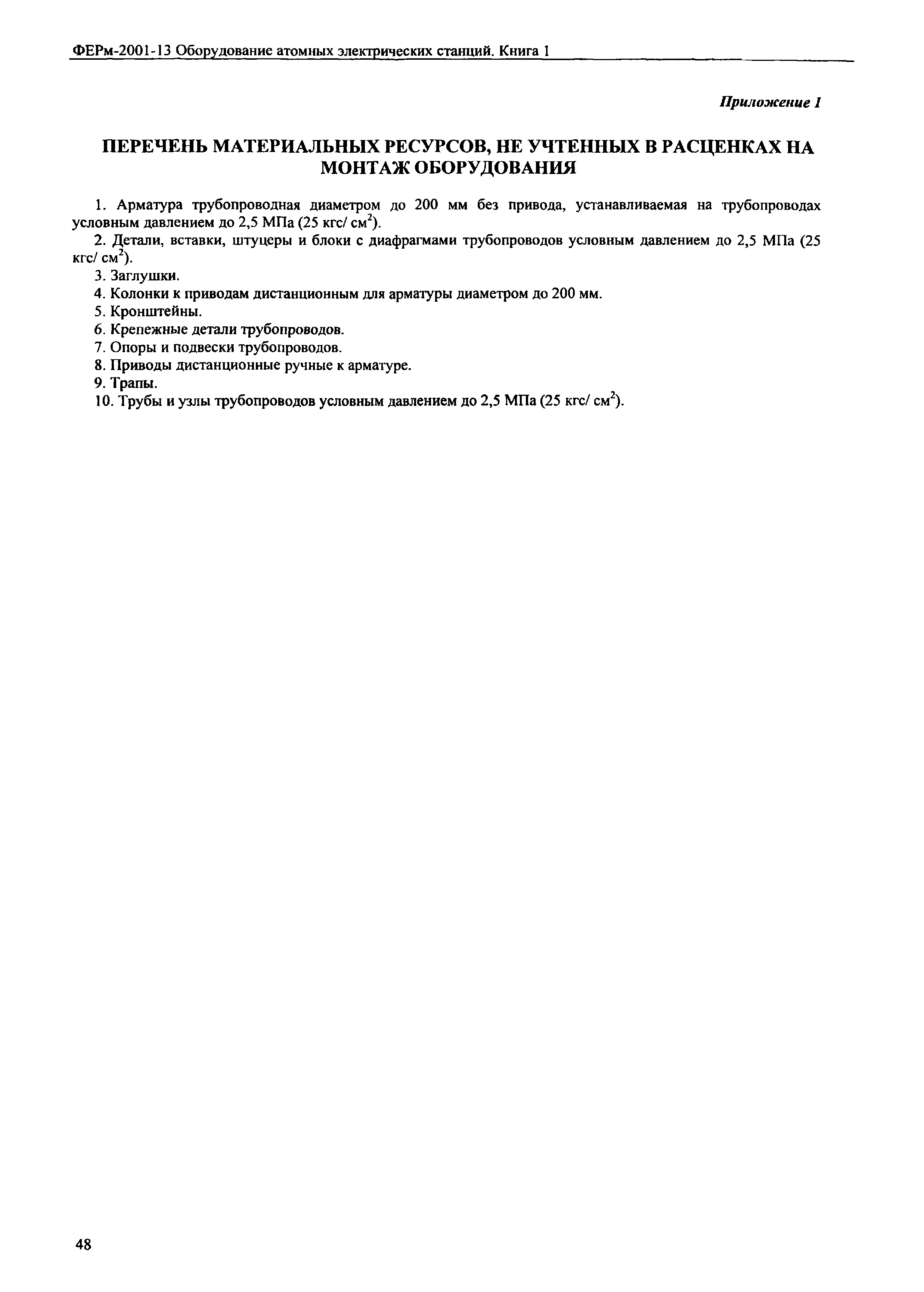 ФЕРм-2001-13 Оборудование атомных электрических станций. Книга 1

Приложение 1

ПЕРЕЧЕНЬ МАТЕРИАЛЬНЫХ РЕСУРСОВ, НЕ УЧТЕННЫХ В РАСЦЕНКАХ НА МОНТАЖ ОБОРУДОВАНИЯ

1. Арматура трубопроводная диаметром до 200 мм без привода, устанавливаемая на трубопроводах условным давлением до 2,5 МПа (25 кгс/ см$^2$).

2. Детали, вставки, штуцеры и блоки с диафрагмами трубопроводов условным давлением до 2,5 МПа (25 кгс/ см$^2$).

3. Заглушки.

4. Колонки к приводам дистанционным для арматуры диаметром до 200 мм.

5. Кронштейны.

6. Крепежные детали трубопроводов.

7. Опоры и подвески трубопроводов.

8. Приводы дистанционные ручные к арматуре.

9. Трапы.

10. Трубы и узлы трубопроводов условным давлением до 2,5 МПа (25 кгс/ см$^2$).

48